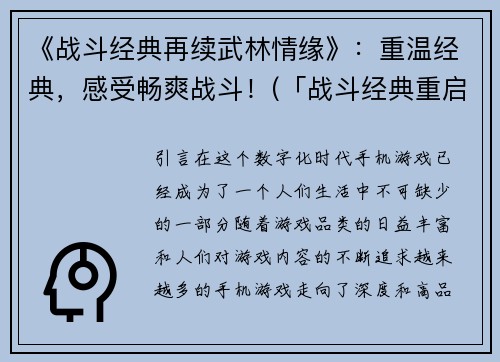 《战斗经典再续武林情缘》：重温经典，感受畅爽战斗！（「战斗经典重启

引言在这个数字化时代手机游戏已经成为了一个人们生活中不可缺少的一部分随着游戏品类的日益丰富和人们对游戏内容的不断追求越来越多的手机游戏走向了深度和高品